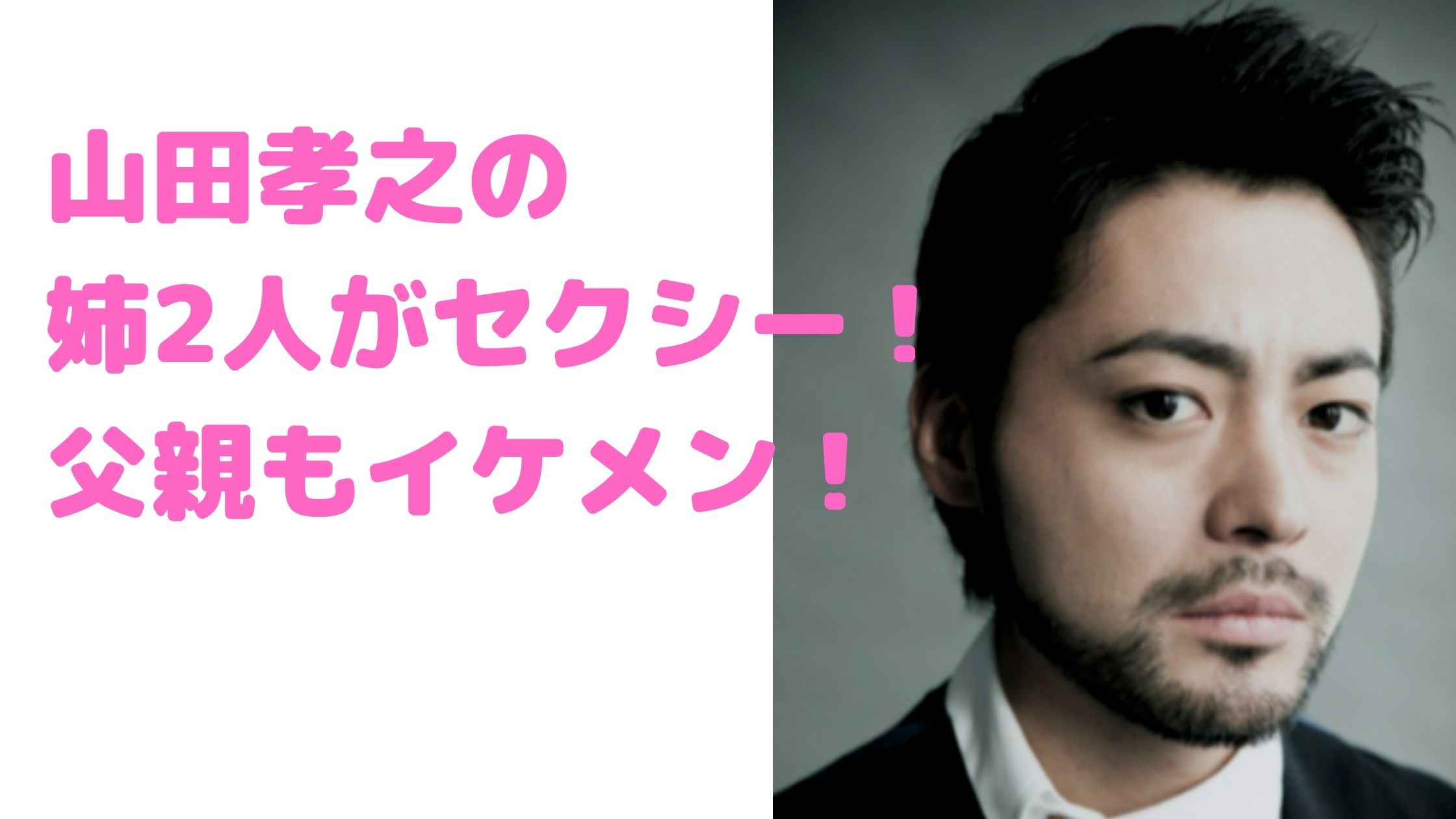 山田孝之の
姉2人がセクシー！
父親もイケメン！